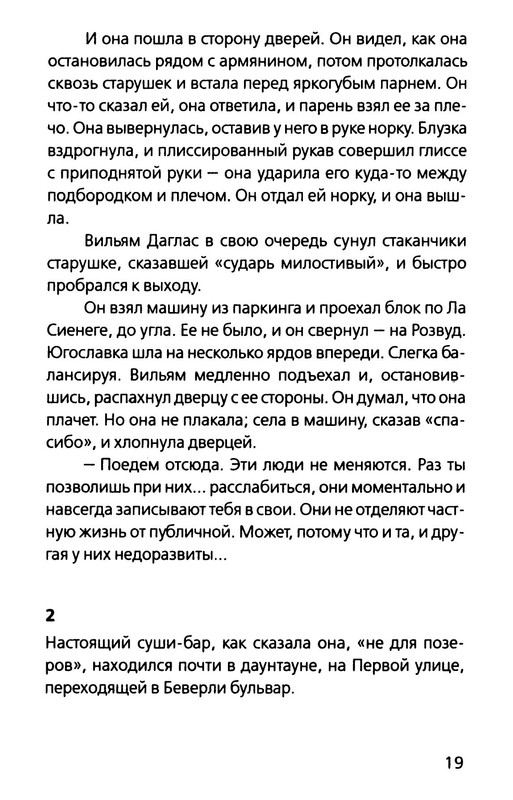 И она пошла в сторону дверей. Он видел, как она остановилась рядом с армянином, потом протолкалась сквозь старушек и встала перед яркогубым парнем. Он что-то сказал ей, она ответила, и парень взял ее за плечо. Она вывернулась, оставив у него в руке норку. Блузка вздрогнула, и плиссированный рукав совершил глиссе с приподнятой руки — она ударила его куда-то между подбородком и плечом. Он отдал ей норку, и она вышла.

Вильям Даглас в свою очередь сунул стаканчики старушке, сказавшей «сударь милостивый», и быстро пробрался к выходу.

Он взял машину из паркинга и проехал блок по Ла Сиенеге, до угла. Ее не было, и он свернул — на Розвуд. Югославка шла на несколько ярдов впереди. Слегка балансируя. Вильям медленно подъехал и, остановившись, распахнул дверцу с ее стороны. Он думал, что она плачет. Но она не плакала; села в машину, сказав «спасибо», и хлопнула дверцей.

— Поедем отсюда. Эти люди не меняются. Раз ты позволишь при них... расслабиться, они моментально и навсегда записывают тебя в свои. Они не отделяют частную жизнь от публичной. Может, потому что и та, и другая у них недоразвиты...

2

Настоящий суши-бар, как сказала она, «не для позеров», находился почти в даунтауне, на Первой улице, переходящей в Беверли бульвар.

19